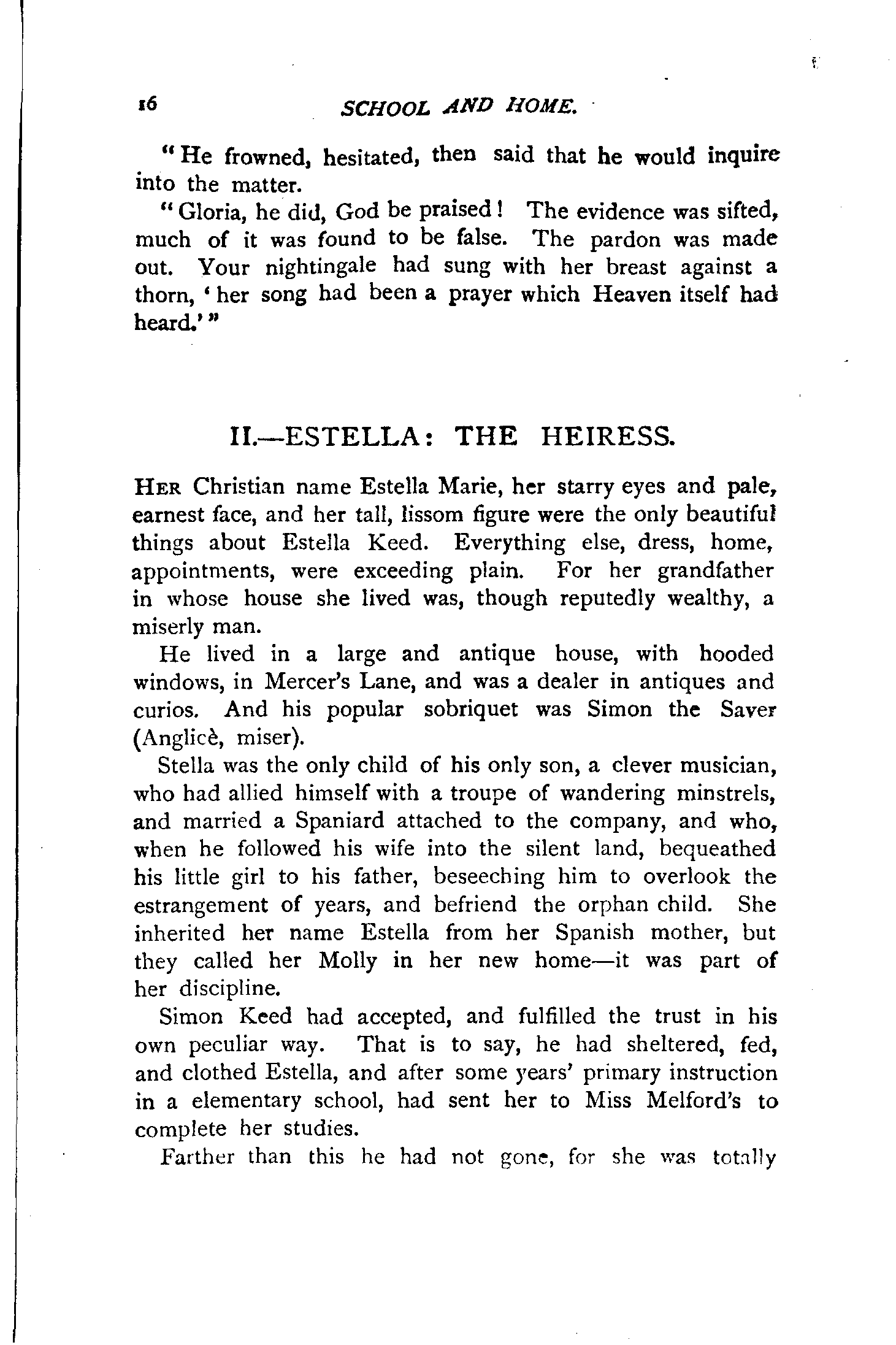 16 SCHOOL AND HOME.

"He frowned, hesitated, then said that he would inquire into the matter.

"Gloria, he did, God be praised! The evidence was sifted, much of it was found to be false. The pardon was made out. Your nightingale had sung with her breast against a thorn, 'her song had been a prayer which Heaven itself had heard.'"

II.—ESTELLA: THE HEIRESS.

HER Christian name Estella Marie, her starry eyes and pale, earnest face, and her tall, lissom figure were the only beautiful things about Estella Keed. Everything else, dress, home, appointments, were exceeding plain. For her grandfather in whose house she lived was, though reputedly wealthy, a miserly man.

He lived in a large and antique house, with hooded windows, in Mercer's Lane, and was a dealer in antiques and curios. And his popular sobriquet was Simon the Saver (Anglicè, miser).

Stella was the only child of his only son, a clever musician, who had allied himself with a troupe of wandering minstrels, and married a Spaniard attached to the company, and who, when he followed his wife into the silent land, bequeathed his little girl to his father, beseeching him to overlook the estrangement of years, and befriend the orphan child. She inherited her name Estella from her Spanish mother, but they called her Molly in her new home—it was part of her discipline.

Simon Keed had accepted, and fulfilled the trust in his own peculiar way. That is to say, he had sheltered, fed, and clothed Estella, and after some years' primary instruction in a elementary school, had sent her to Miss Melford's to complete her studies.

Farther than this he had not gone, for she was totally